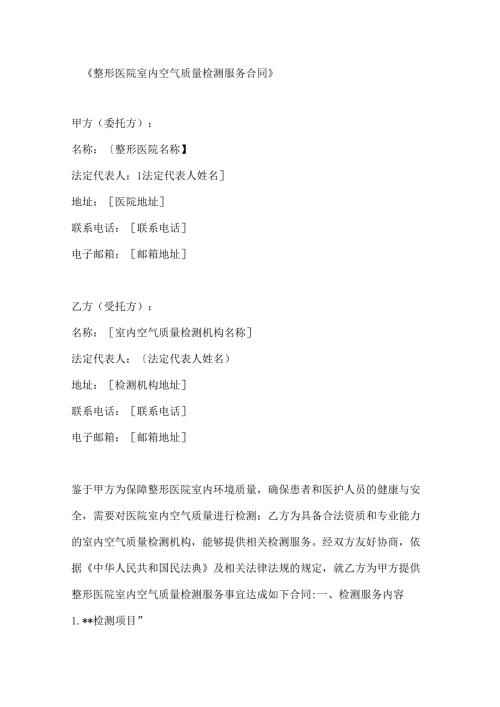 《整形医院室内空气质量检测服务合同》

甲方（委托方）：

名称：〔整形医院名称】

法定代表人：1法定代表人姓名]

地址：［医院地址]

联系电话：［联系电话]

电子邮箱：［邮箱地址]

乙方（受托方）：

名称：［室内空气质量检测机构名称]

法定代表人：〔法定代表人姓名)

地址：［检测机构地址]

联系电话：［联系电话]

电子邮箱：［邮箱地址]

鉴于甲方为保障整形医院室内环境质量，确保患者和医护人员的健康与安全，需要对医院室内空气质量进行检测：乙方为具备合法资质和专业能力的室内空气质量检测机构，能够提供相关检测服务。经双方友好协商，依据《中华人民共和国民法典》及相关法律法规的规定，就乙方为甲方提供整形医院室内空气质量检测服务事宜达成如下合同:一、检测服务内容

1. **检测项目”